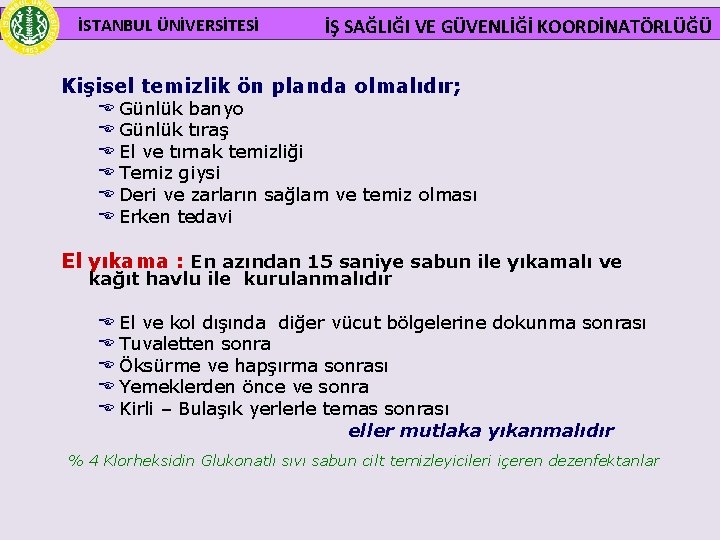 İSTANBUL ÜNİVERSİTESİ

İŞ SAĞLIĞI VE GÜVENLİĞİ KOORDİNATÖRLÜĞÜ

Kişisel temizlik ön planda olmalıdır;
Günlük banyo
Günlük tıraş
El ve tırnak temizliği
Temiz giysi
Deri ve zarların sağlam ve temiz olması
Erken tedavi

El yıkama : En azından 15 saniye sabun ile yıkamalı ve kağıt havlu ile kurulanmalıdır

El ve kol dışında diğer vücut bölgelerine dokunma sonrası
Tuvaletten sonra
Öksürme ve hapşırma sonrası
Yemeklerden önce ve sonra
Kirli – Bulaşık yerlerle temas sonrası
eller mutlaka yıkanmalıdır

% 4 Klorheksidin Glukonatlı sıvı sabun cilt temizleyicileri içeren dezenfektanlar